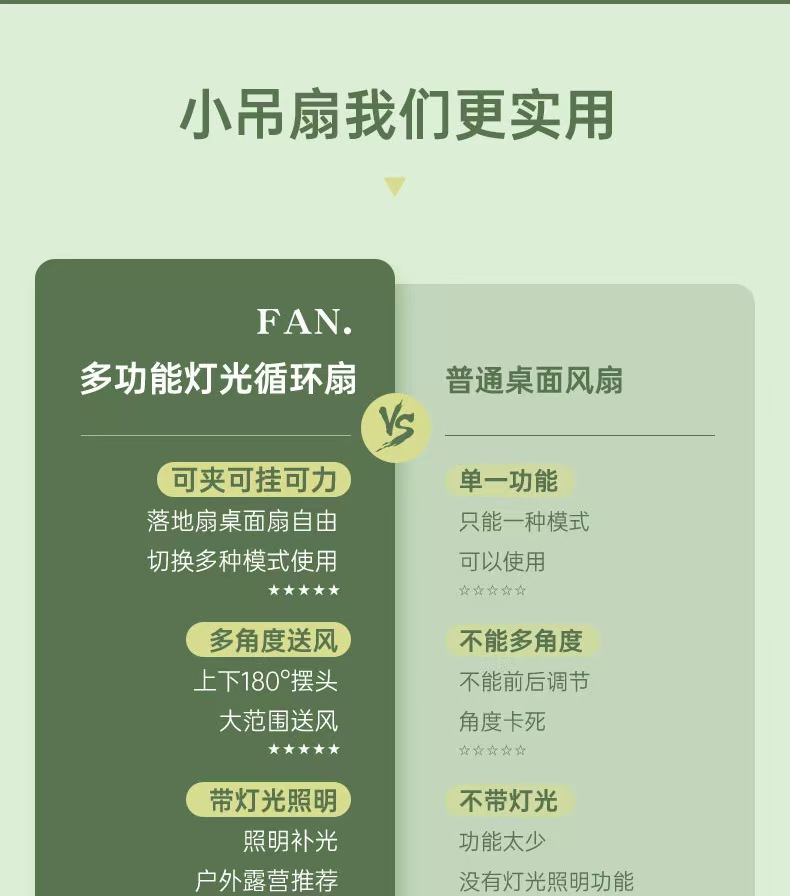 小吊扇我们更实用

FAN.

多功能灯光循环扇

可夹可挂可力

落地扇桌面扇自由

切换多种模式使用

★★★★★

多角度送风

上下180°摆头

大范围送风

★★★★★

带灯光照明

照明补光

户外露营推荐

VS

普通桌面风扇

单一功能

只能一种模式

可以使用

☆☆☆☆☆

不能多角度

不能前后调节

角度卡死

☆☆☆☆☆

不带灯光

功能太少

没有灯光照明功能